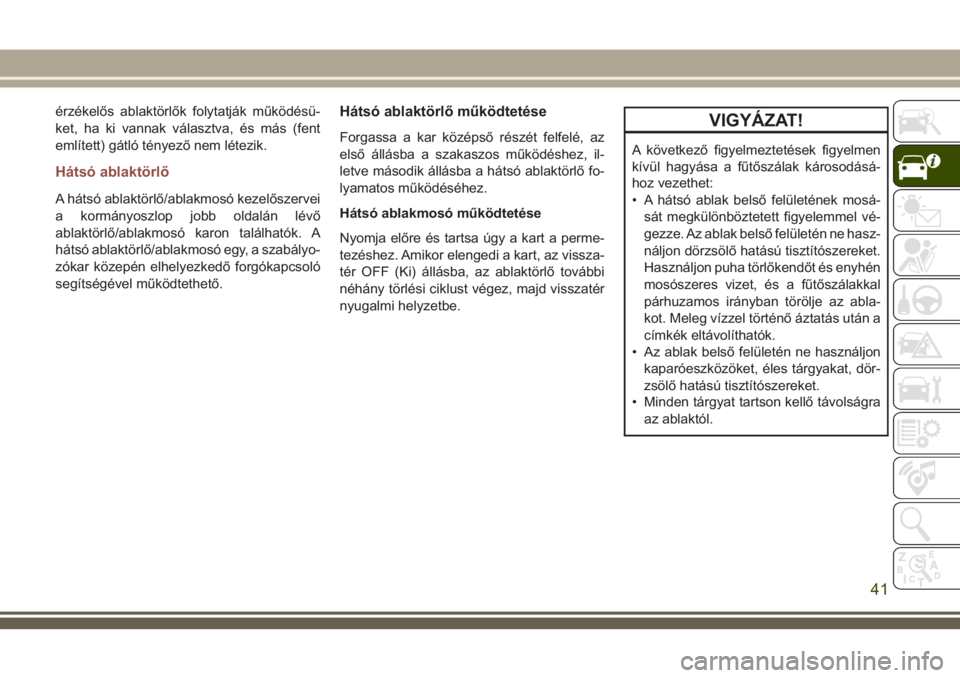 érzékelős ablaktörlők folytatják működésüket, ha ki vannak választva, és más (fent említett) gátló tényező nem létezik.

Hátsó ablaktörlő

A hátsó ablaktörlő/ablakmosó kezelőszervei a kormányoszlop jobb oldalán lévő ablaktörlő/ablakmosó karon találhatók. A hátsó ablaktörlő/ablakmosó egy, a szabályozókar közepén elhelyezkedő forgókapcsoló segítségével működtethető.

Hátsó ablaktörlő működtetése

Forgassa a kar középső részét felfelé, az első állásba a szakaszos működéshez, illetve második állásba a hátsó ablaktörlő folyamatos működéséhez.

Hátsó ablakmosó működtetése

Nyomja előre és tartsa úgy a kart a permetezéshez. Amikor elengedi a kart, az visszatér OFF (Ki) állásba, az ablaktörlő további néhány törlési ciklust végez, majd visszatér nyugalmi helyzetbe.

VIGYÁZAT!

A következő figyelmeztetések figyelmen kívül hagyása a fűtőszálak károsodásához vezethet:
• A hátsó ablak belső felületének mosását megkülönböztetett figyelemmel végezze. Az ablak belső felületén ne használjon dörzsölő hatású tisztítószereket. Használjon puha törlőkendőt és enyhén mosószeres vizet, és a fűtőszálakkal párhuzamos irányban törölje az ablakot. Meleg vízzel történő áztatás után a címkék eltávolíthatók.
• Az ablak belső felületén ne használjon kaparóeszközöket, éles tárgyakat, dörzsölő hatású tisztítószereket.
• Minden tárgyat tartson kellő távolságra az ablaktól.

41

carmanualsonline.info